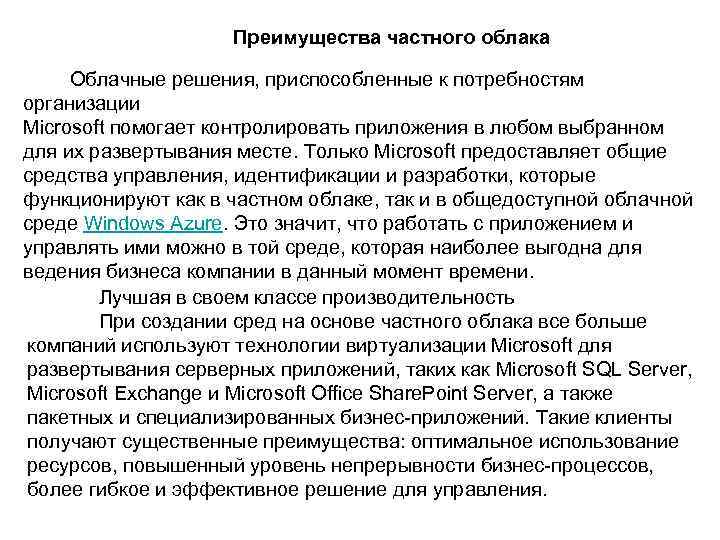 Преимущества частного облака

Облачные решения, приспособленные к потребностям организации
Microsoft помогает контролировать приложения в любом выбранном для их развертывания месте. Только Microsoft предоставляет общие средства управления, идентификации и разработки, которые функционируют как в частном облаке, так и в общедоступной облачной среде Windows Azure. Это значит, что работать с приложением и управлять ими можно в той среде, которая наиболее выгодна для ведения бизнеса компании в данный момент времени.

Лучшая в своем классе производительность

При создании сред на основе частного облака все больше компаний используют технологии виртуализации Microsoft для развертывания серверных приложений, таких как Microsoft SQL Server, Microsoft Exchange и Microsoft Office SharePoint Server, а также пакетных и специализированных бизнес-приложений. Такие клиенты получают существенные преимущества: оптимальное использование ресурсов, повышенный уровень непрерывности бизнес-процессов, более гибкое и эффективное решение для управления.